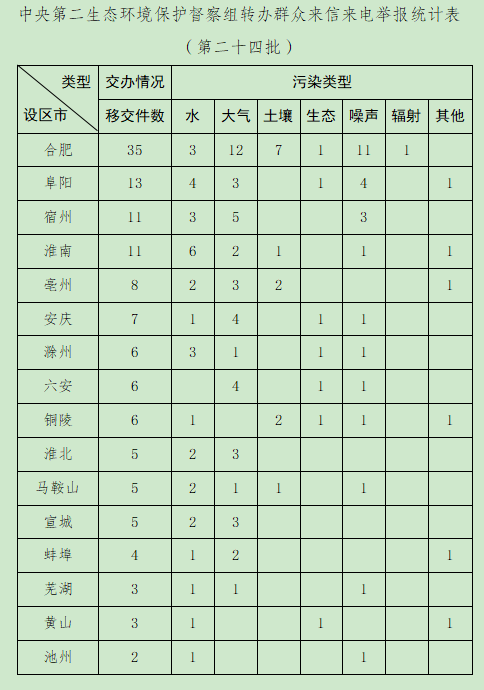 中央第二生态环境保护督察组转办群众来信来电举报统计表

（第二十四批）

| 类型 设区市 | 交办情况 | 污染类型 | | | | | | |
|---|---|---|---|---|---|---|---|---|
| | 移交件数 | 水 | 大气 | 土壤 | 生态 | 噪声 | 辐射 | 其他 |
| 合肥 | 35 | 3 | 12 | 7 | 1 | 11 | 1 | |
| 阜阳 | 13 | 4 | 3 | | 1 | 4 | | 1 |
| 宿州 | 11 | 3 | 5 | | | 3 | | |
| 淮南 | 11 | 6 | 2 | 1 | | 1 | | 1 |
| 亳州 | 8 | 2 | 3 | 2 | | | | 1 |
| 安庆 | 7 | 1 | 4 | | 1 | 1 | | |
| 滁州 | 6 | 3 | 1 | | 1 | 1 | | |
| 六安 | 6 | | 4 | | 1 | 1 | | |
| 铜陵 | 6 | 1 | | 2 | 1 | 1 | | 1 |
| 淮北 | 5 | 2 | 3 | | | | | |
| 马鞍山 | 5 | 2 | 1 | 1 | | 1 | | |
| 宣城 | 5 | 2 | 3 | | | | | |
| 蚌埠 | 4 | 1 | 2 | | | | | 1 |
| 芜湖 | 3 | 1 | 1 | | | 1 | | |
| 黄山 | 3 | 1 | | | 1 | | | 1 |
| 池州 | 2 | 1 | | | | 1 | | |